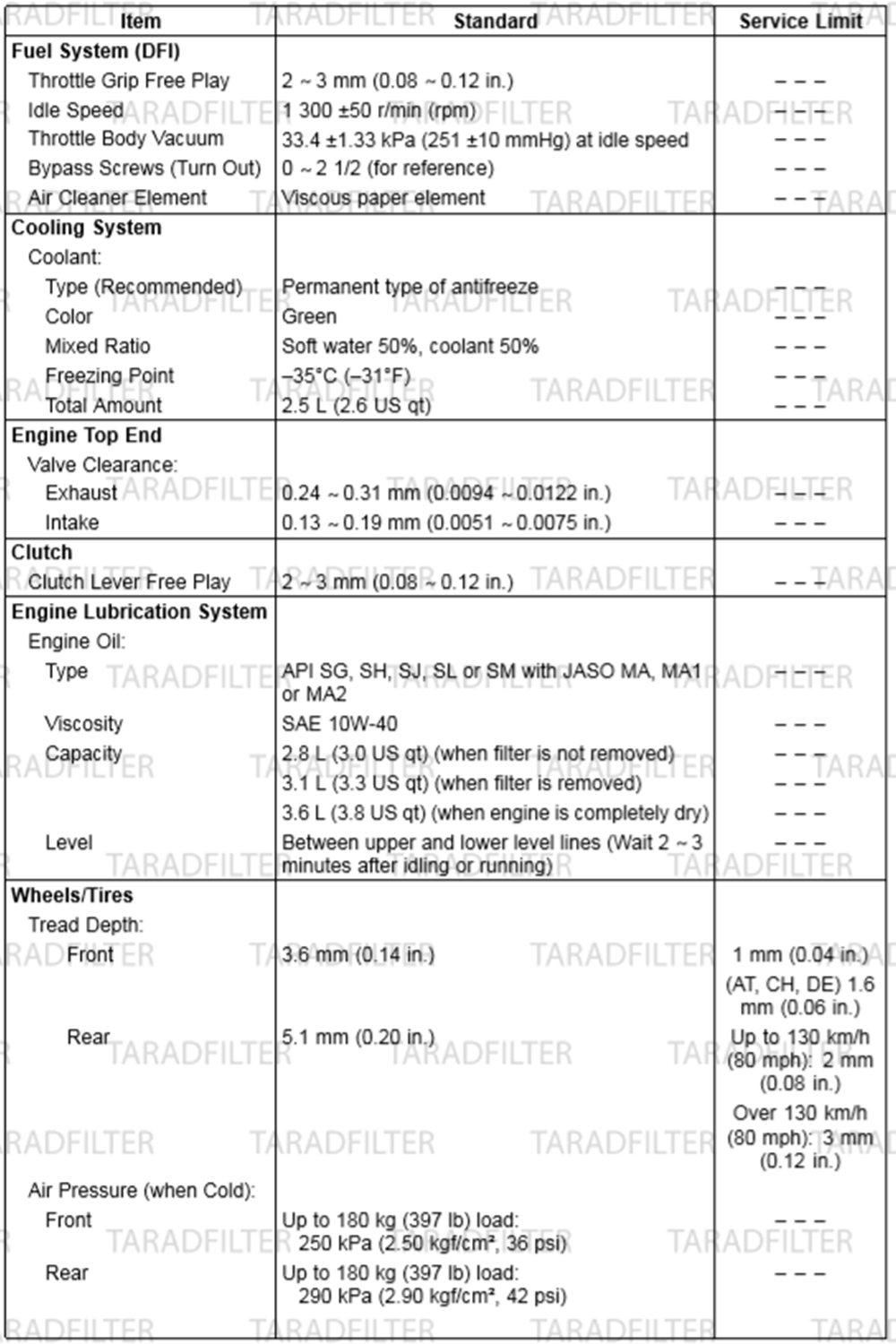 | Item | Standard | Service Limit |
|---|---|---|
| **Fuel System (DFI)** | | |
| Throttle Grip Free Play | 2 ~ 3 mm (0.08 ~ 0.12 in.) | – – – |
| Idle Speed | 1 300 ±50 r/min (rpm) | – – – |
| Throttle Body Vacuum | 33.4 ±1.33 kPa (251 ±10 mmHg) at idle speed | – – – |
| Bypass Screws (Turn Out) | 0 ~ 2 1/2 (for reference) | – – – |
| Air Cleaner Element | Viscous paper element | – – – |
| **Cooling System** | | |
| Coolant: | | |
| Type (Recommended) | Permanent type of antifreeze | – – – |
| Color | Green | – – – |
| Mixed Ratio | Soft water 50%, coolant 50% | – – – |
| Freezing Point | –35°C (–31°F) | – – – |
| Total Amount | 2.5 L (2.6 US qt) | – – – |
| **Engine Top End** | | |
| Valve Clearance: | | |
| Exhaust | 0.24 ~ 0.31 mm (0.0094 ~ 0.0122 in.) | – – – |
| Intake | 0.13 ~ 0.19 mm (0.0051 ~ 0.0075 in.) | – – – |
| **Clutch** | | |
| Clutch Lever Free Play | 2 ~ 3 mm (0.08 ~ 0.12 in.) | – – – |
| **Engine Lubrication System** | | |
| Engine Oil: | | |
| Type | API SG, SH, SJ, SL or SM with JASO MA, MA1 or MA2 | – – – |
| Viscosity | SAE 10W-40 | – – – |
| Capacity | 2.8 L (3.0 US qt) (when filter is not removed) | – – – |
| | 3.1 L (3.3 US qt) (when filter is removed) | – – – |
| | 3.6 L (3.8 US qt) (when engine is completely dry) | – – – |
| Level | Between upper and lower level lines (Wait 2 ~ 3 minutes after idling or running) | – – – |
| **Wheels/Tires** | | |
| Tread Depth: | | |
| Front | 3.6 mm (0.14 in.) | 1 mm (0.04 in.) (AT, CH, DE) 1.6 mm (0.06 in.) |
| Rear | 5.1 mm (0.20 in.) | Up to 130 km/h (80 mph): 2 mm (0.08 in.) Over 130 km/h (80 mph): 3 mm (0.12 in.) |
| Air Pressure (when Cold): | | |
| Front | Up to 180 kg (397 lb) load: 250 kPa (2.50 kgf/cm², 36 psi) | – – – |
| Rear | Up to 180 kg (397 lb) load: 290 kPa (2.90 kgf/cm², 42 psi) | – – – |

TARADFILTER